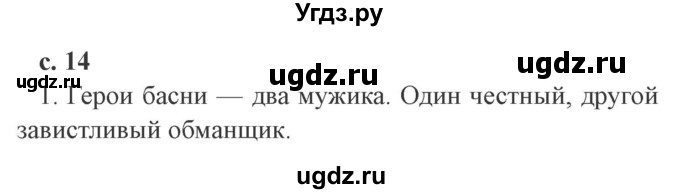 Угдз.ру

с. 14

ugdz.ru ugdz.ru

ugdz.ru

1. Герои басни — два мужика. Один честный, другой завистливый обманщик.

ugdz.ru